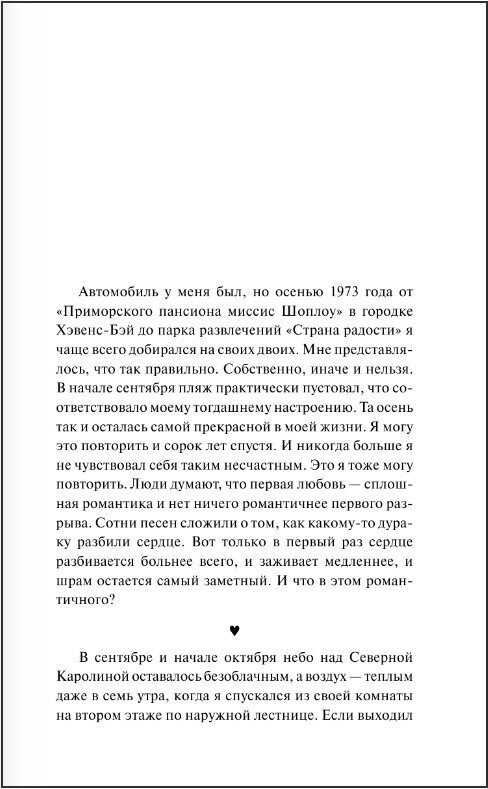 Автомобиль у меня был, но осенью 1973 года от «Приморского пансиона миссис Шоплоу» в городке Хэвенс-Бэй до парка развлечений «Страна радости» я чаще всего добирался на своих двоих. Мне представлялось, что так правильно. Собственно, иначе и нельзя. В начале сентября пляж практически пустовал, что соответствовало моему тогдашнему настроению. Та осень так и осталась самой прекрасной в моей жизни. Я могу это повторить и сорок лет спустя. И никогда больше я не чувствовал себя таким несчастным. Это я тоже могу повторить. Люди думают, что первая любовь — сплошная романтика и нет ничего романтичнее первого разрыва. Сотни песен сложили о том, как какому-то дураку разбили сердце. Вот только в первый раз сердце разбивается больнее всего, и заживает медленнее, и шрам остается самый заметный. И что в этом романтичного?

♥

В сентябре и начале октября небо над Северной Каролиной оставалось безоблачным, а воздух — теплым даже в семь утра, когда я спускался из своей комнаты на втором этаже по наружной лестнице. Если выходил